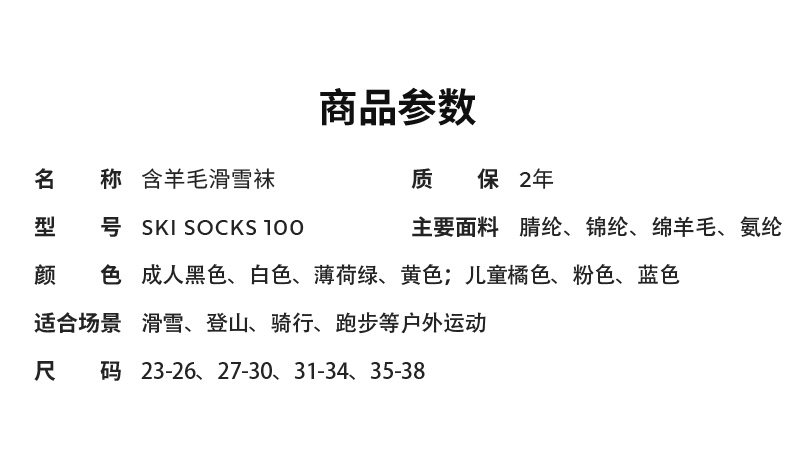 商品参数

名 称 含羊毛滑雪袜

质 保 2年

型 号 SKI SOCKS 100

主要面料 腈纶、锦纶、绵羊毛、氨纶

颜 色 成人黑色、白色、薄荷绿、黄色；儿童橘色、粉色、蓝色

适合场景 滑雪、登山、骑行、跑步等户外运动

尺 码 23-26、27-30、31-34、35-38